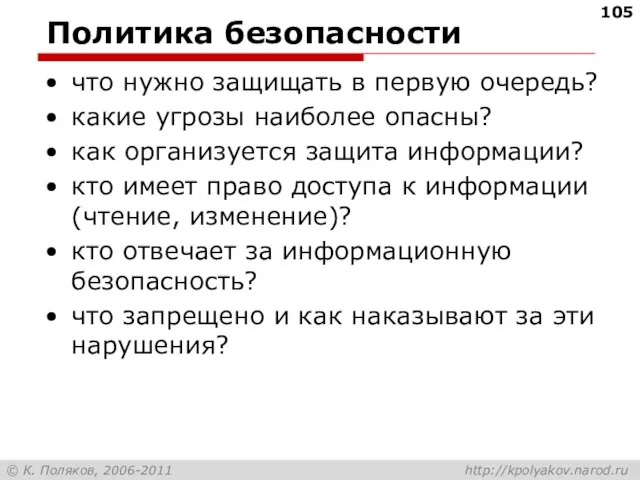 105

Политика безопасности

• что нужно защищать в первую очередь?
• какие угрозы наиболее опасны?
• как организуется защита информации?
• кто имеет право доступа к информации (чтение, изменение)?
• кто отвечает за информационную безопасность?
• что запрещено и как наказывают за эти нарушения?

© К. Поляков, 2006-2011

http://kpolyakov.narod.ru